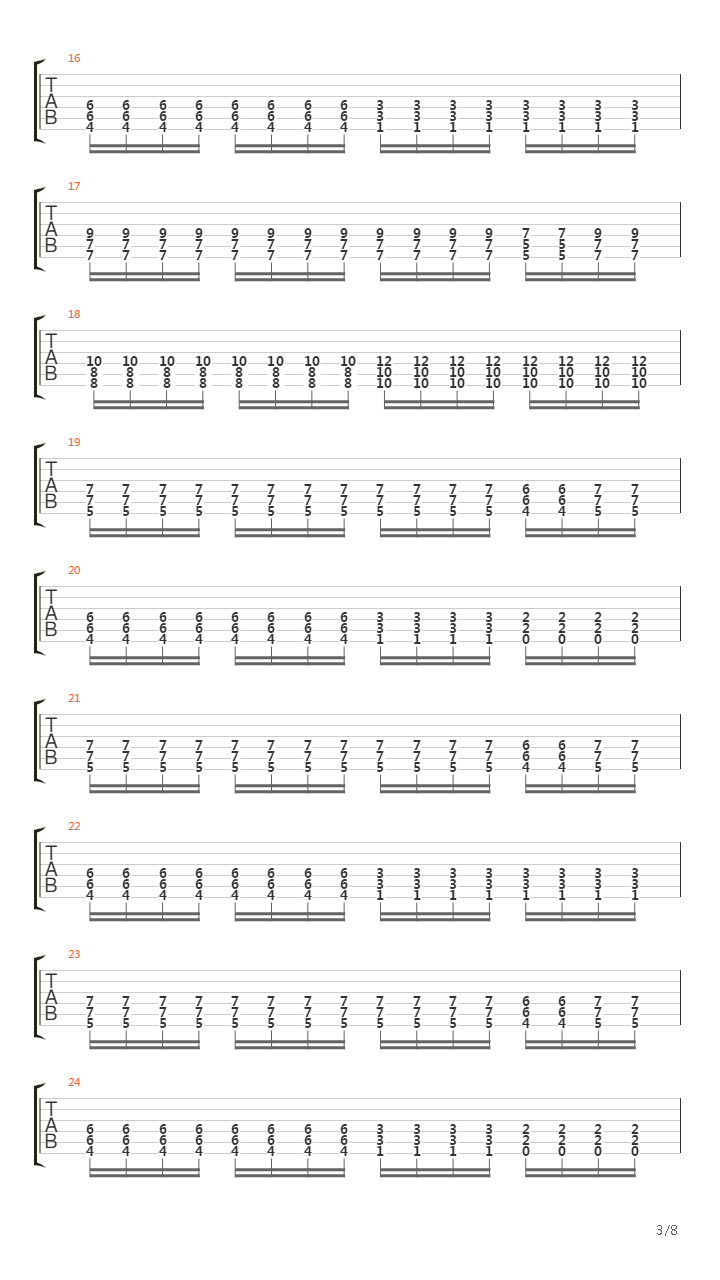 16
T
A
B
6 6 6 6 6 6 6 6 3 3 3 3 3 3 3 3
6 6 6 6 6 6 6 6 3 3 3 3 3 3 3 3
4 4 4 4 4 4 4 4 1 1 1 1 1 1 1 1

17
T
A
B
9 9 9 9 9 9 9 9 9 9 9 9 7 7 9 9
7 7 7 7 7 7 7 7 7 7 7 7 5 5 7 7
7 7 7 7 7 7 7 7 7 7 7 7 5 5 7 7

18
T
A
B
10 10 10 10 10 10 10 10 12 12 12 12 12 12 12 12
8 8 8 8 8 8 8 8 10 10 10 10 10 10 10 10
8 8 8 8 8 8 8 8 10 10 10 10 10 10 10 10

19
T
A
B
7 7 7 7 7 7 7 7 7 7 7 7 6 6 7 7
7 7 7 7 7 7 7 7 7 7 7 7 6 6 7 7
5 5 5 5 5 5 5 5 5 5 5 5 4 4 5 5

20
T
A
B
6 6 6 6 6 6 6 6 3 3 3 3 2 2 2 2
6 6 6 6 6 6 6 6 3 3 3 3 2 2 2 2
4 4 4 4 4 4 4 4 1 1 1 1 0 0 0 0

21
T
A
B
7 7 7 7 7 7 7 7 7 7 7 7 6 6 7 7
7 7 7 7 7 7 7 7 7 7 7 7 6 6 7 7
5 5 5 5 5 5 5 5 5 5 5 5 4 4 5 5

22
T
A
B
6 6 6 6 6 6 6 6 3 3 3 3 3 3 3 3
6 6 6 6 6 6 6 6 3 3 3 3 3 3 3 3
4 4 4 4 4 4 4 4 1 1 1 1 1 1 1 1

23
T
A
B
7 7 7 7 7 7 7 7 7 7 7 7 6 6 7 7
7 7 7 7 7 7 7 7 7 7 7 7 6 6 7 7
5 5 5 5 5 5 5 5 5 5 5 5 4 4 5 5

24
T
A
B
6 6 6 6 6 6 6 6 3 3 3 3 2 2 2 2
6 6 6 6 6 6 6 6 3 3 3 3 2 2 2 2
4 4 4 4 4 4 4 4 1 1 1 1 0 0 0 0

3/8